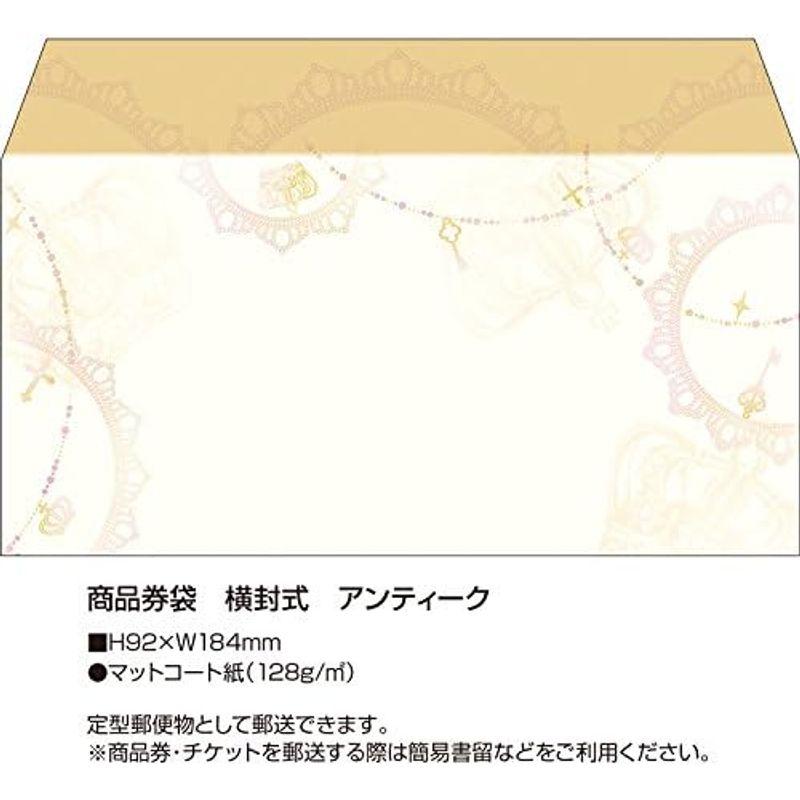 商品券袋　横封式　アンティーク

■H92×W184mm
●マットコート紙（128g/㎡）

定型郵便物として郵送できます。
※商品券・チケットを郵送する際は簡易書留などをご利用ください。